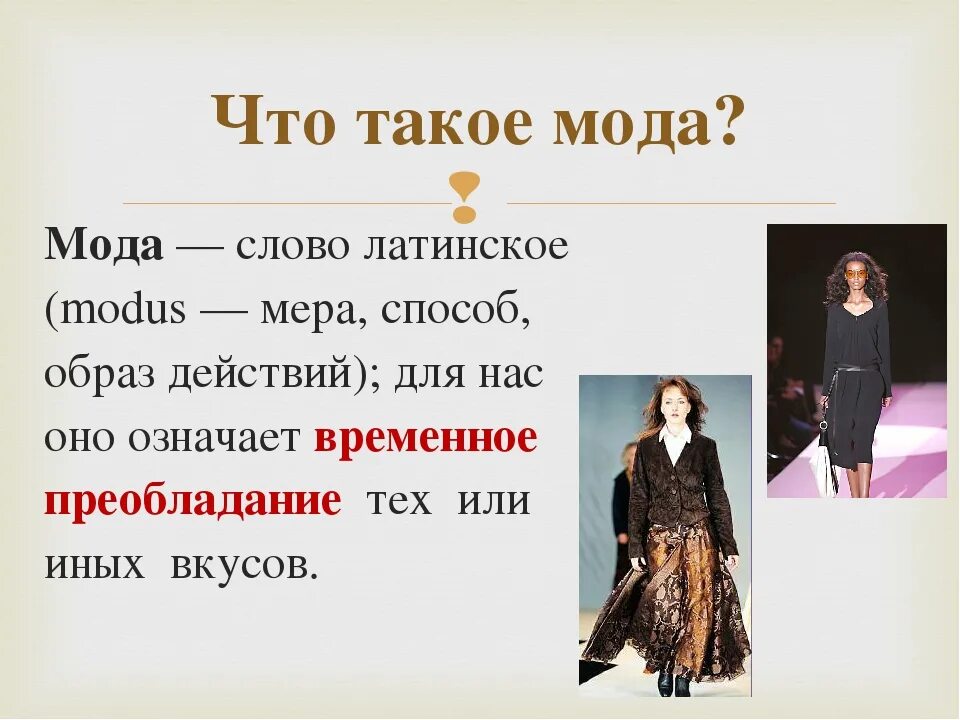 Что такое мода?

Мода — слово латинское (modus — мера, способ, образ действий); для нас оно означает временное преобладание тех или иных вкусов.